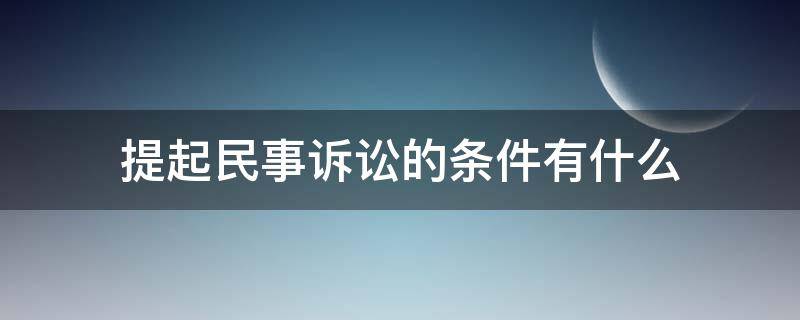 提起民事诉讼的条件有什么